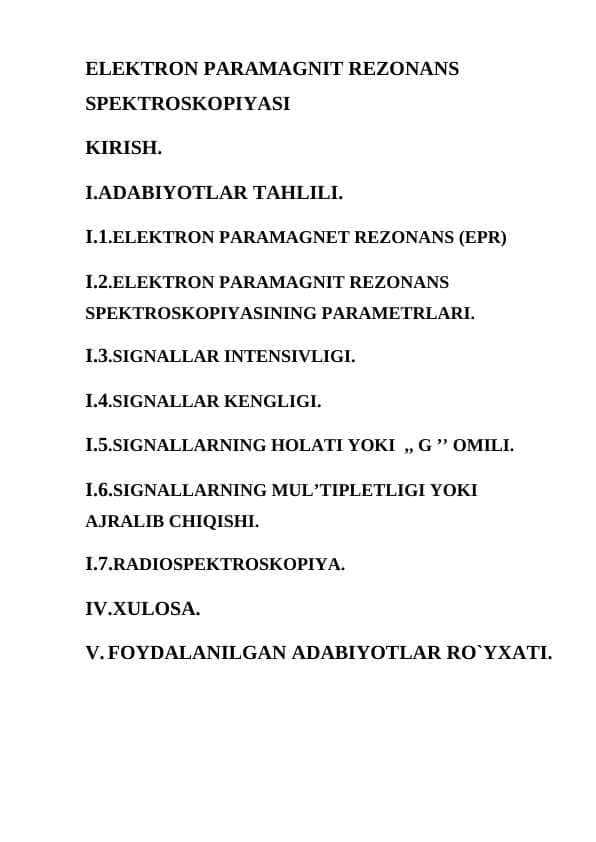 ELEKTRON PARAMAGNIT REZONANS SPEKTROSKOPIYASI

KIRISH.

I.ADABIYOTLAR TAHLILI.

I.1.ELEKTRON PARAMAGNET REZONANS (EPR)

I.2.ELEKTRON PARAMAGNIT REZONANS SPEKTROSKOPIYASINING PARAMETRLARI.

I.3.SIGNALLAR INTENSIVLIGI.

I.4.SIGNALLAR KENGLIGI.

I.5.SIGNALLARNING HOLATI YOKI „ G ’’ OMILI.

I.6.SIGNALLARNING MUL’TIPLETLIGI YOKI AJRALIB CHIQISHI.

I.7.RADIOSPEKTROSKOPIYA.

IV.XULOSA.

V. FOYDALANILGAN ADABIYOTLAR RO`YXATI.